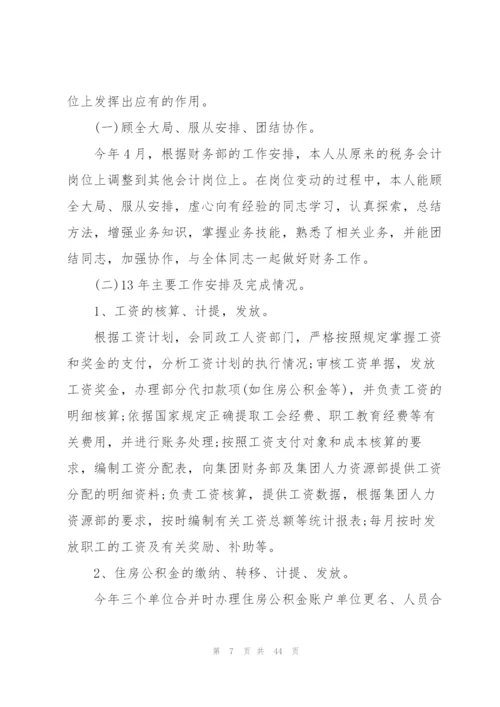 位上发挥出应有的作用。

(一)顾全大局、服从安排、团结协作。

今年4月，根据财务部的工作安排，本人从原来的税务会计岗位上调整到其他会计岗位上。在岗位变动的过程中，本人能顾全大局、服从安排，虚心向有经验的同志学习，认真探索，总结方法，增强业务知识，掌握业务技能，熟悉了相关业务，并能团结同志，加强协作，与全体同志一起做好财务工作。

(二)13年主要工作安排及完成情况。

1、工资的核算、计提，发放。

根据工资计划，会同政工人资部门，严格按照规定掌握工资和奖金的支付，分析工资计划的执行情况;审核工资单据，发放工资奖金，办理部分代扣款项(如住房公积金等)，并负责工资的明细核算;依据国家规定正确提取工会经费、职工教育经费等有关费用，并进行账务处理;按照工资支付对象和成本核算的要求，编制工资分配表，向集团财务部及集团人力资源部提供工资分配的明细资料;负责工资核算，提供工资数据，根据集团人力资源部的要求，按时编制有关工资总额等统计报表;每月按时发放职工的工资及有关奖励、补助等。

2、住房公积金的缴纳、转移、计提、发放。

今年三个单位合并时办理住房公积金账户单位更名、人员合

第 7 页 共 44 页